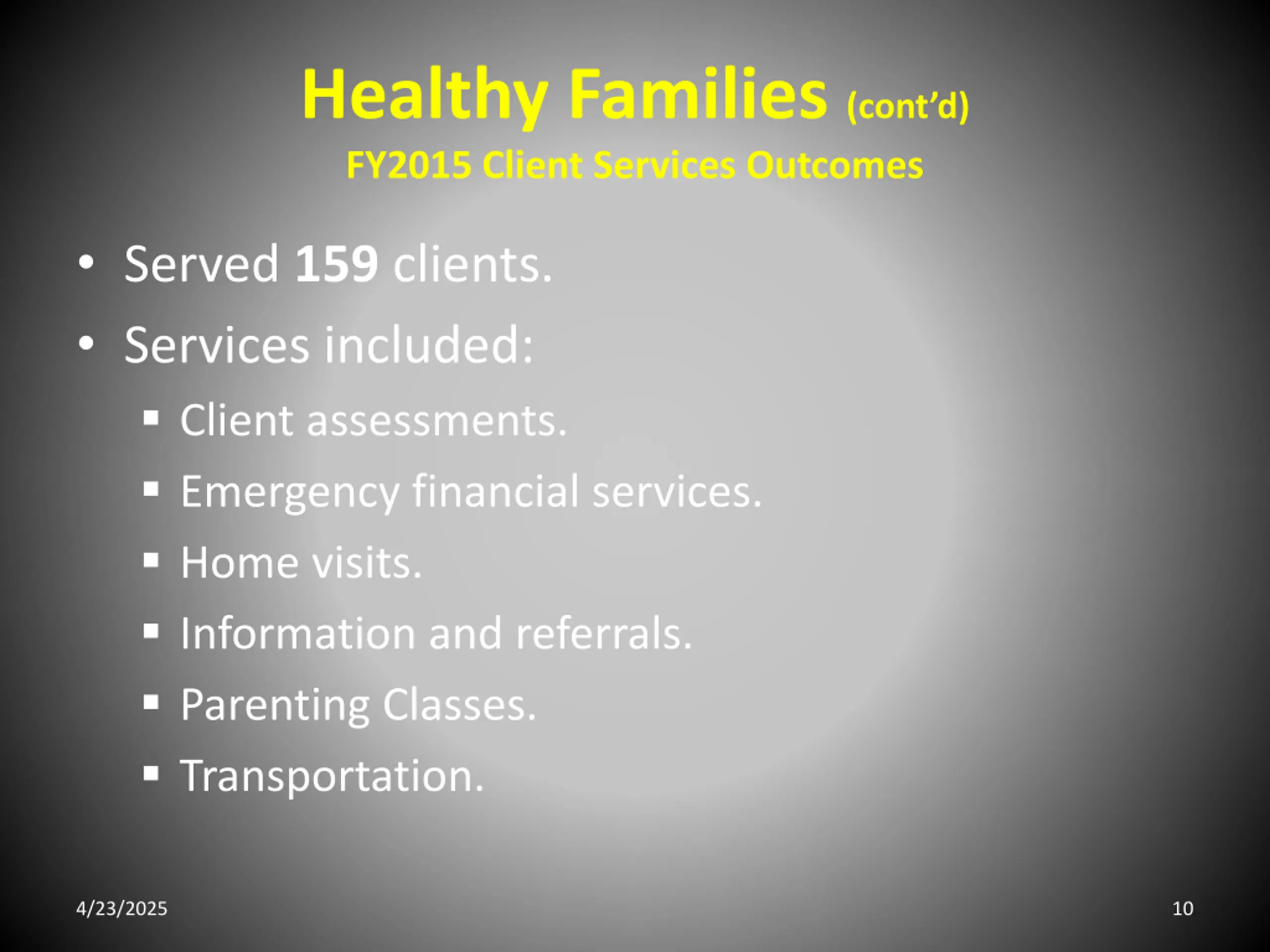 Healthy Families (cont'd)
FY2015 Client Services Outcomes

• Served 159 clients.
• Services included:
▪ Client assessments.
▪ Emergency financial services.
▪ Home visits.
▪ Information and referrals.
▪ Parenting Classes.
▪ Transportation.

4/23/2025

10